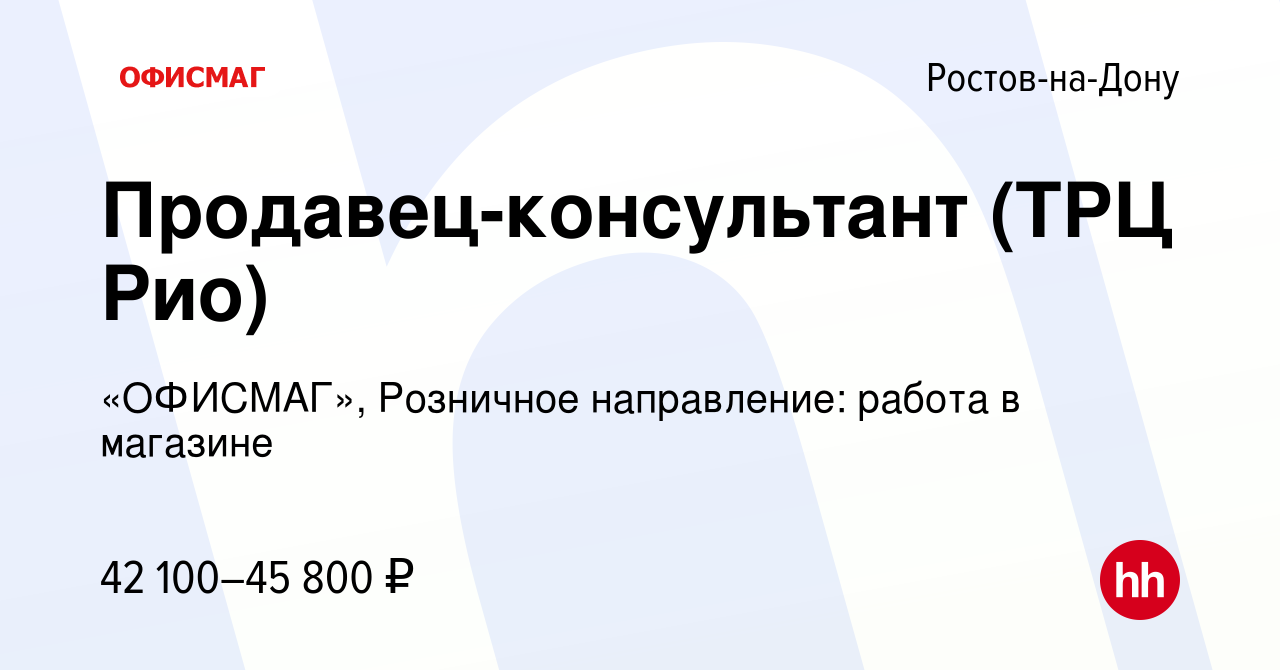 ОФИСМАГ

Ростов-на-Дону

Продавец-консультант (ТРЦ Рио)

«ОФИСМАГ», Розничное направление: работа в магазине

42 100–45 800 ₽

hh